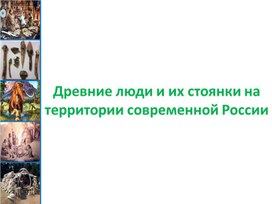 Древние люди и их стоянки на территории современной России